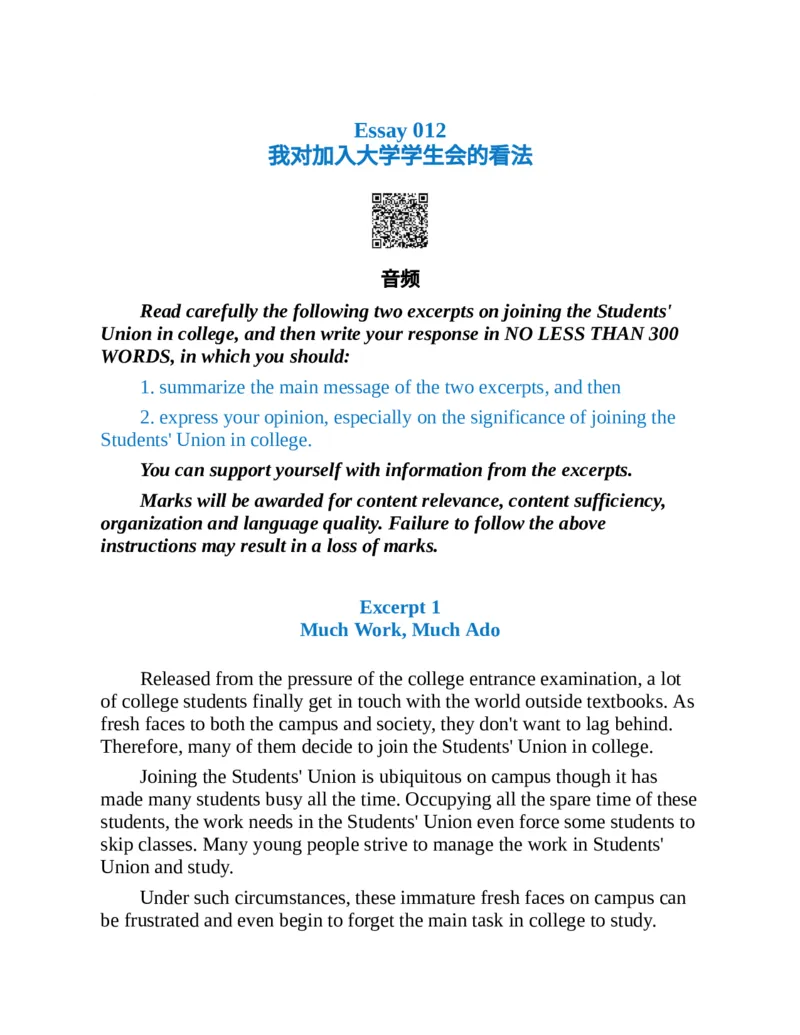 Essay 012
我对加入大学学生会的看法

音频

Read carefully the following two excerpts on joining the Students' Union in college, and then write your response in NO LESS THAN 300 WORDS, in which you should:

1. summarize the main message of the two excerpts, and then

2. express your opinion, especially on the significance of joining the Students' Union in college.

You can support yourself with information from the excerpts.

Marks will be awarded for content relevance, content sufficiency, organization and language quality. Failure to follow the above instructions may result in a loss of marks.

Excerpt 1
Much Work, Much Ado

Released from the pressure of the college entrance examination, a lot of college students finally get in touch with the world outside textbooks. As fresh faces to both the campus and society, they don't want to lag behind. Therefore, many of them decide to join the Students' Union in college.

Joining the Students' Union is ubiquitous on campus though it has made many students busy all the time. Occupying all the spare time of these students, the work needs in the Students' Union even force some students to skip classes. Many young people strive to manage the work in Students' Union and study.

Under such circumstances, these immature fresh faces on campus can be frustrated and even begin to forget the main task in college to study.